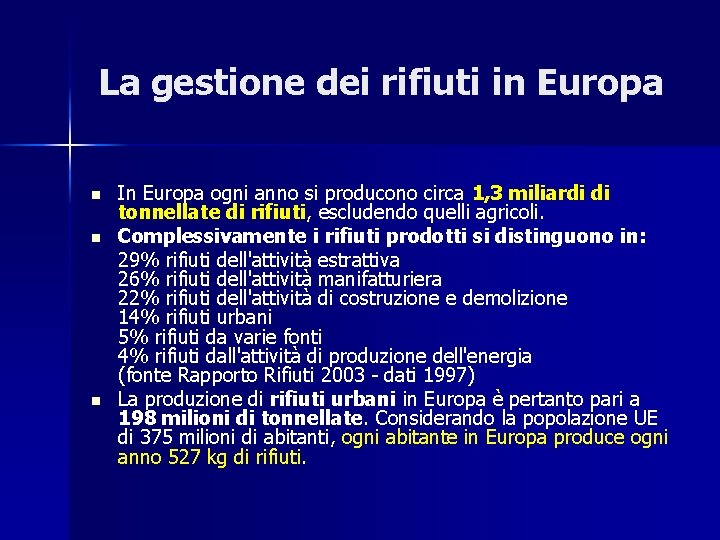 La gestione dei rifiuti in Europa

- In Europa ogni anno si producono circa 1,3 miliardi di tonnellate di rifiuti, escludendo quelli agricoli.
- Complessivamente i rifiuti prodotti si distinguono in:

29% rifiuti dell'attività estrattiva
26% rifiuti dell'attività manifatturiera
22% rifiuti dell'attività di costruzione e demolizione
14% rifiuti urbani
5% rifiuti da varie fonti
4% rifiuti dall'attività di produzione dell'energia
(fonte Rapporto Rifiuti 2003 - dati 1997)

- La produzione di rifiuti urbani in Europa è pertanto pari a 198 milioni di tonnellate. Considerando la popolazione UE di 375 milioni di abitanti, ogni abitante in Europa produce ogni anno 527 kg di rifiuti.